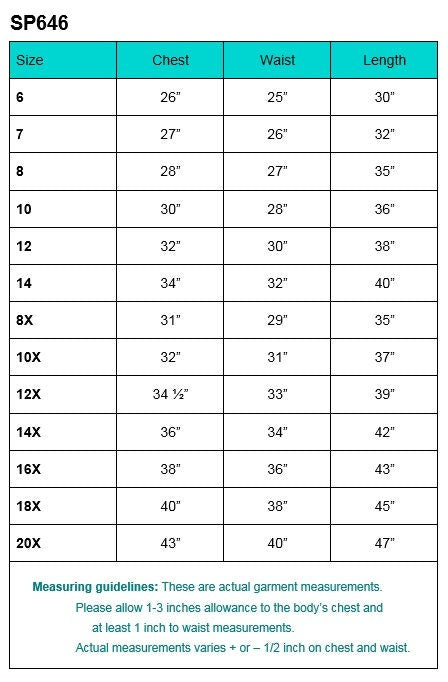 SP646

| Size | Chest | Waist | Length |
|---|---|---|---|
| 6 | 26" | 25" | 30" |
| 7 | 27" | 26" | 32" |
| 8 | 28" | 27" | 35" |
| 10 | 30" | 28" | 36" |
| 12 | 32" | 30" | 38" |
| 14 | 34" | 32" | 40" |
| 8X | 31" | 29" | 35" |
| 10X | 32" | 31" | 37" |
| 12X | 34 ½" | 33" | 39" |
| 14X | 36" | 34" | 42" |
| 16X | 38" | 36" | 43" |
| 18X | 40" | 38" | 45" |
| 20X | 43" | 40" | 47" |

Measuring guidelines: These are actual garment measurements.
Please allow 1-3 inches allowance to the body's chest and at least 1 inch to waist measurements.
Actual measurements varies + or – 1/2 inch on chest and waist.